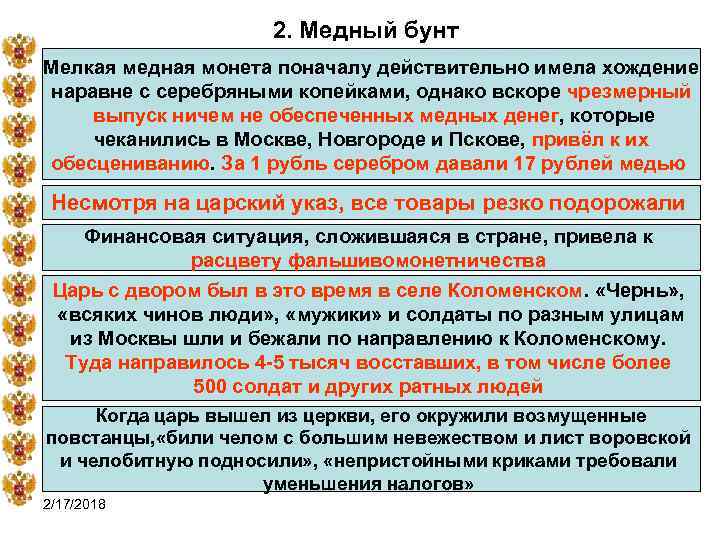 2. Медный бунт

Мелкая медная монета поначалу действительно имела хождение наравне с серебряными копейками, однако вскоре чрезмерный выпуск ничем не обеспеченных медных денег, которые чеканились в Москве, Новгороде и Пскове, привёл к их обесцениванию. За 1 рубль серебром давали 17 рублей медью

Несмотря на царский указ, все товары резко подорожали

Финансовая ситуация, сложившаяся в стране, привела к расцвету фальшивомонетничества

Царь с двором был в это время в селе Коломенском. «Чернь», «всяких чинов люди», «мужики» и солдаты по разным улицам из Москвы шли и бежали по направлению к Коломенскому. Туда направилось 4-5 тысяч восставших, в том числе более 500 солдат и других ратных людей

Когда царь вышел из церкви, его окружили возмущенные повстанцы,«били челом с большим невежеством и лист воровской и челобитную подносили», «непристойными криками требовали уменьшения налогов»

2/17/2018